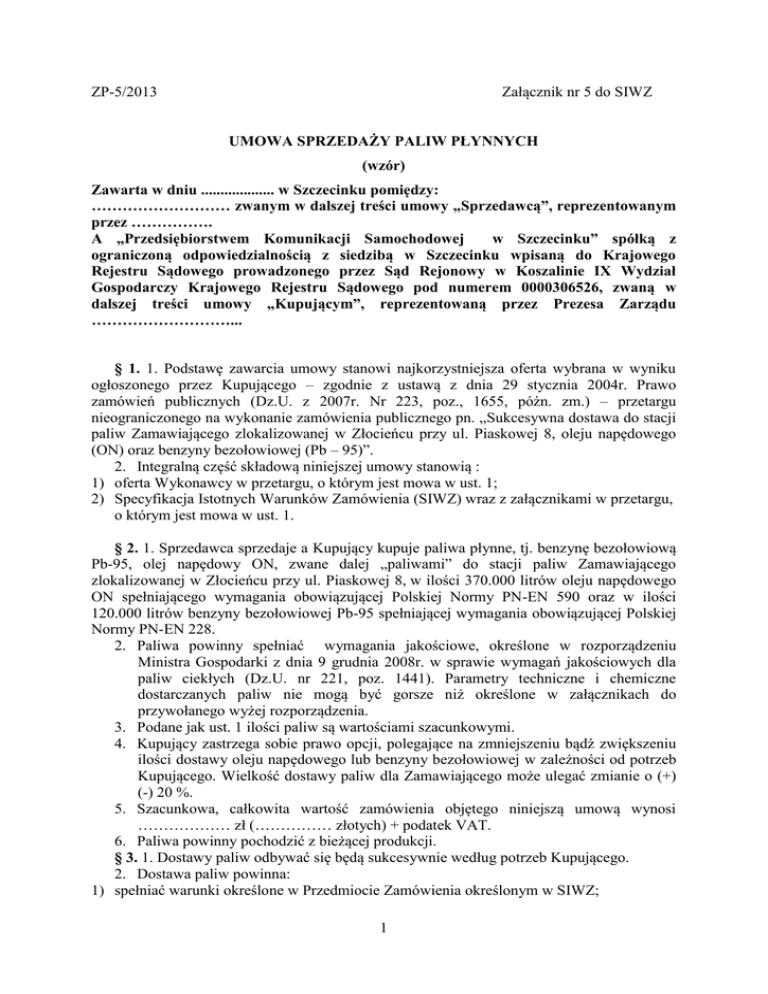 ZP-5/2013 Załącznik nr 5 do SIWZ

UMOWA SPRZEDAŻY PALIW PŁYNNYCH
(wzór)

Zawarta w dniu ................... w Szczecinku pomiędzy:
……………………… zwanym w dalszej treści umowy „Sprzedawcą", reprezentowanym przez …………….
A „Przedsiębiorstwem Komunikacji Samochodowej w Szczecinku" spółką z ograniczoną odpowiedzialnością z siedzibą w Szczecinku wpisaną do Krajowego Rejestru Sądowego prowadzonego przez Sąd Rejonowy w Koszalinie IX Wydział Gospodarczy Krajowego Rejestru Sądowego pod numerem 0000306526, zwaną w dalszej treści umowy „Kupującym", reprezentowaną przez Prezesa Zarządu ………………………...

§ 1. 1. Podstawę zawarcia umowy stanowi najkorzystniejsza oferta wybrana w wyniku ogłoszonego przez Kupującego – zgodnie z ustawą z dnia 29 stycznia 2004r. Prawo zamówień publicznych (Dz.U. z 2007r. Nr 223, poz., 1655, późn. zm.) – przetargu nieograniczonego na wykonanie zamówienia publicznego pn. „Sukcesywna dostawa do stacji paliw Zamawiającego zlokalizowanej w Złocieńcu przy ul. Piaskowej 8, oleju napędowego (ON) oraz benzyny bezołowiowej (Pb – 95)".
2. Integralną część składową niniejszej umowy stanowią :
1) oferta Wykonawcy w przetargu, o którym jest mowa w ust. 1;
2) Specyfikacja Istotnych Warunków Zamówienia (SIWZ) wraz z załącznikami w przetargu, o którym jest mowa w ust. 1.

§ 2. 1. Sprzedawca sprzedaje a Kupujący kupuje paliwa płynne, tj. benzynę bezołowiową Pb-95, olej napędowy ON, zwane dalej „paliwami" do stacji paliw Zamawiającego zlokalizowanej w Złocieńcu przy ul. Piaskowej 8, w ilości 370.000 litrów oleju napędowego ON spełniającego wymagania obowiązującej Polskiej Normy PN-EN 590 oraz w ilości 120.000 litrów benzyny bezołowiowej Pb-95 spełniającej wymagania obowiązującej Polskiej Normy PN-EN 228.
2. Paliwa powinny spełniać wymagania jakościowe, określone w rozporządzeniu Ministra Gospodarki z dnia 9 grudnia 2008r. w sprawie wymagań jakościowych dla paliw ciekłych (Dz.U. nr 221, poz. 1441). Parametry techniczne i chemiczne dostarczanych paliw nie mogą być gorsze niż określone w załącznikach do przywołanego wyżej rozporządzenia.
3. Podane jak ust. 1 ilości paliw są wartościami szacunkowymi.
4. Kupujący zastrzega sobie prawo opcji, polegające na zmniejszeniu bądź zwiększeniu ilości dostawy oleju napędowego lub benzyny bezołowiowej w zależności od potrzeb Kupującego. Wielkość dostawy paliw dla Zamawiającego może ulegać zmianie o (+) (-) 20 %.
5. Szacunkowa, całkowita wartość zamówienia objętego niniejszą umową wynosi ……………… zł (…………… złotych) + podatek VAT.
6. Paliwa powinny pochodzić z bieżącej produkcji.
§ 3. 1. Dostawy paliw odbywać się będą sukcesywnie według potrzeb Kupującego.
2. Dostawa paliw powinna:
1) spełniać warunki określone w Przedmiocie Zamówienia określonym w SIWZ;

1